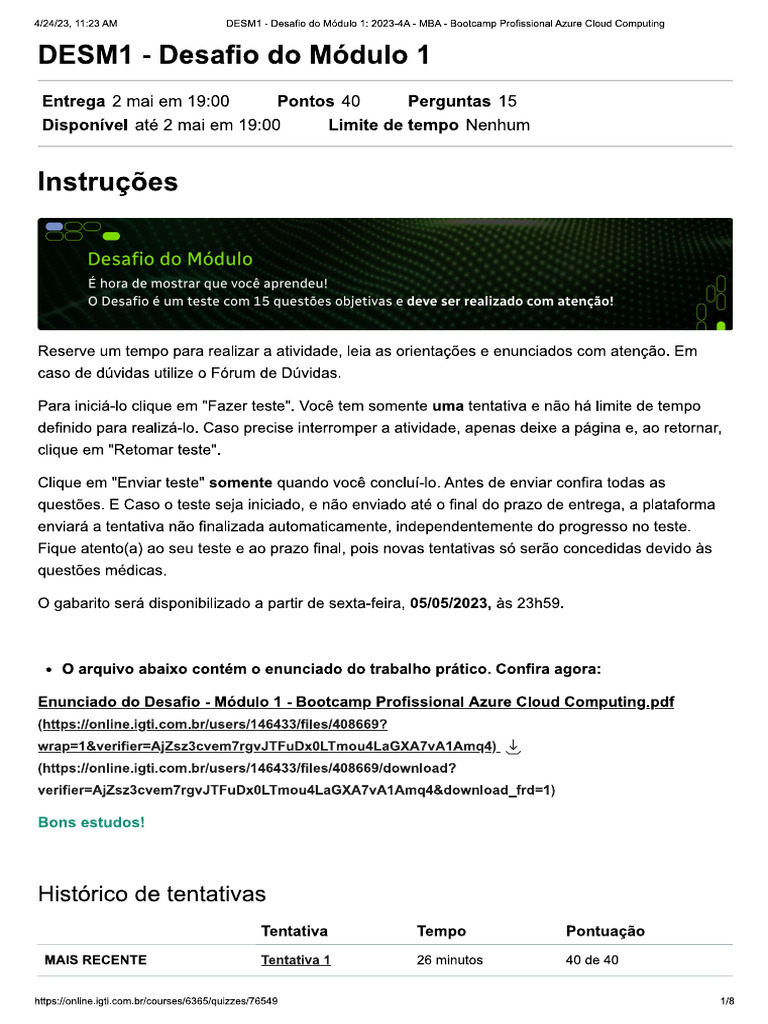 4/24/23, 11:23 AM DESM1 - Desafio do Módulo 1: 2023-4A - MBA - Bootcamp Profissional Azure Cloud Computing

DESM1 - Desafio do Módulo 1

Entrega 2 mai em 19:00 Pontos 40 Perguntas 15
Disponível até 2 mai em 19:00 Limite de tempo Nenhum

Instruções

Desafio do Módulo
É hora de mostrar que você aprendeu!
O Desafio é um teste com 15 questões objetivas e deve ser realizado com atenção!

Reserve um tempo para realizar a atividade, leia as orientações e enunciados com atenção. Em caso de dúvidas utilize o Fórum de Dúvidas.

Para iniciá-lo clique em "Fazer teste". Você tem somente uma tentativa e não há limite de tempo definido para realizá-lo. Caso precise interromper a atividade, apenas deixe a página e, ao retornar, clique em "Retomar teste".

Clique em "Enviar teste" somente quando você concluí-lo. Antes de enviar confira todas as questões. E Caso o teste seja iniciado, e não enviado até o final do prazo de entrega, a plataforma enviará a tentativa não finalizada automaticamente, independentemente do progresso no teste. Fique atento(a) ao seu teste e ao prazo final, pois novas tentativas só serão concedidas devido às questões médicas.

O gabarito será disponibilizado a partir de sexta-feira, 05/05/2023, às 23h59.

• O arquivo abaixo contém o enunciado do trabalho prático. Confira agora:

Enunciado do Desafio - Módulo 1 - Bootcamp Profissional Azure Cloud Computing.pdf (https://online.igti.com.br/users/146433/files/408669?wrap=1&verifier=AjZsz3cvem7rgvJTFuDx0LTmou4LaGXA7vA1Amq4) (https://online.igti.com.br/users/146433/files/408669/download?verifier=AjZsz3cvem7rgvJTFuDx0LTmou4LaGXA7vA1Amq4&download_frd=1)

Bons estudos!

Histórico de tentativas

| | Tentativa | Tempo | Pontuação |
|---|---|---|---|
| MAIS RECENTE | Tentativa 1 | 26 minutos | 40 de 40 |

https://online.igti.com.br/courses/6365/quizzes/76549 1/8